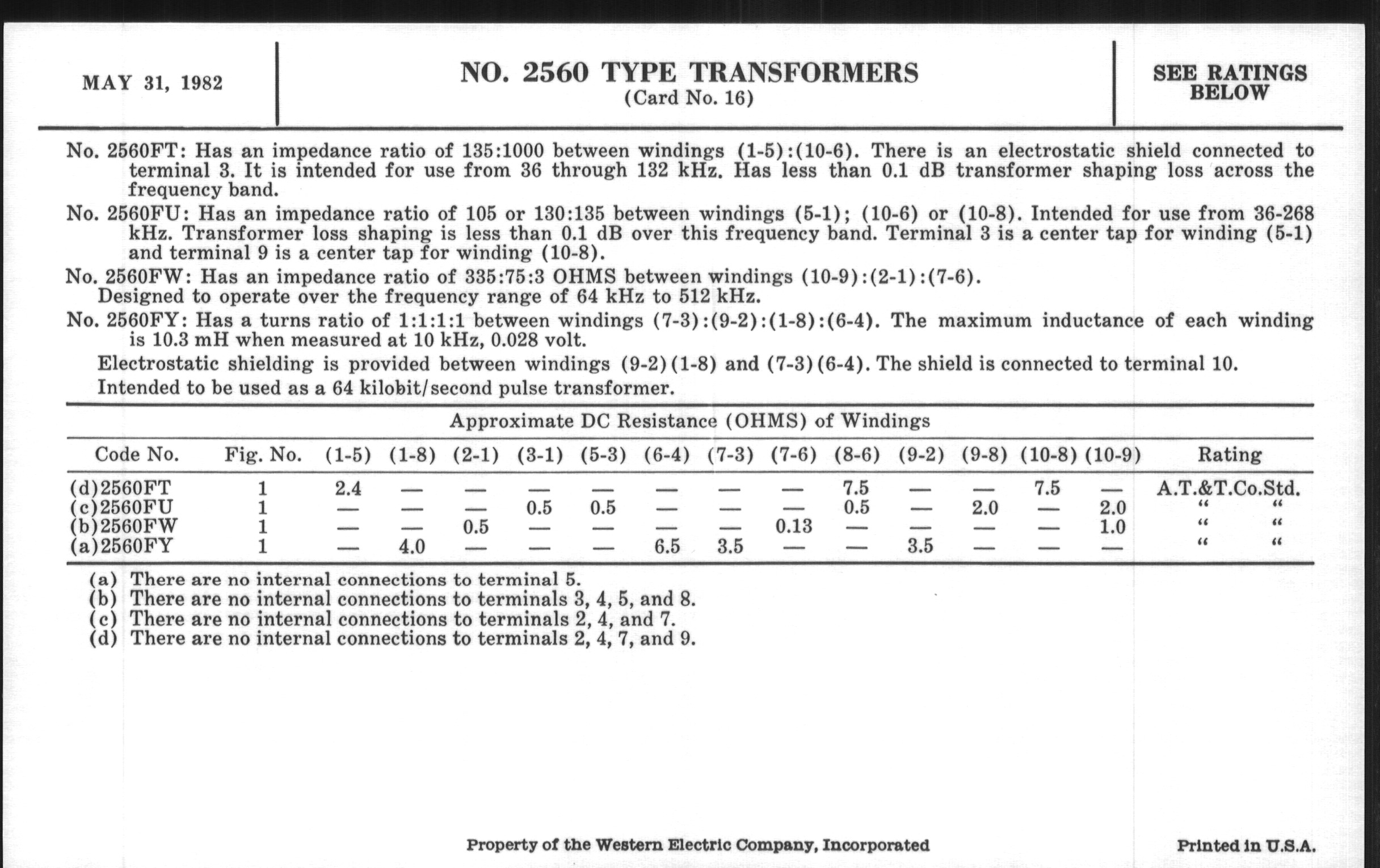 MAY 31, 1982

NO. 2560 TYPE TRANSFORMERS
(Card No. 16)

SEE RATINGS BELOW

No. 2560FT: Has an impedance ratio of 135:1000 between windings (1-5):(10-6). There is an electrostatic shield connected to terminal 3. It is intended for use from 36 through 132 kHz. Has less than 0.1 dB transformer shaping loss across the frequency band.

No. 2560FU: Has an impedance ratio of 105 or 130:135 between windings (5-1); (10-6) or (10-8). Intended for use from 36-268 kHz. Transformer loss shaping is less than 0.1 dB over this frequency band. Terminal 3 is a center tap for winding (5-1) and terminal 9 is a center tap for winding (10-8).

No. 2560FW: Has an impedance ratio of 335:75:3 OHMS between windings (10-9):(2-1):(7-6). Designed to operate over the frequency range of 64 kHz to 512 kHz.

No. 2560FY: Has a turns ratio of 1:1:1:1 between windings (7-3):(9-2):(1-8):(6-4). The maximum inductance of each winding is 10.3 mH when measured at 10 kHz, 0.028 volt.

Electrostatic shielding is provided between windings (9-2)(1-8) and (7-3)(6-4). The shield is connected to terminal 10.

Intended to be used as a 64 kilobit/second pulse transformer.

Approximate DC Resistance (OHMS) of Windings

| Code No. | Fig. No. | (1-5) | (1-8) | (2-1) | (3-1) | (5-3) | (6-4) | (7-3) | (7-6) | (8-6) | (9-2) | (9-8) | (10-8) | (10-9) | Rating |
|---|---|---|---|---|---|---|---|---|---|---|---|---|---|---|---|
| (d)2560FT | 1 | 2.4 | — | — | — | — | — | — | — | 7.5 | — | — | 7.5 | — | A.T.&T.Co.Std. |
| (c)2560FU | 1 | — | — | — | 0.5 | 0.5 | — | — | — | 0.5 | — | 2.0 | — | 2.0 | " " |
| (b)2560FW | 1 | — | — | 0.5 | — | — | — | — | 0.13 | — | — | — | — | 1.0 | " " |
| (a)2560FY | 1 | — | 4.0 | — | — | — | 6.5 | 3.5 | — | — | 3.5 | — | — | — | " " |

(a) There are no internal connections to terminal 5.
(b) There are no internal connections to terminals 3, 4, 5, and 8.
(c) There are no internal connections to terminals 2, 4, and 7.
(d) There are no internal connections to terminals 2, 4, 7, and 9.

Property of the Western Electric Company, Incorporated

Printed in U.S.A.